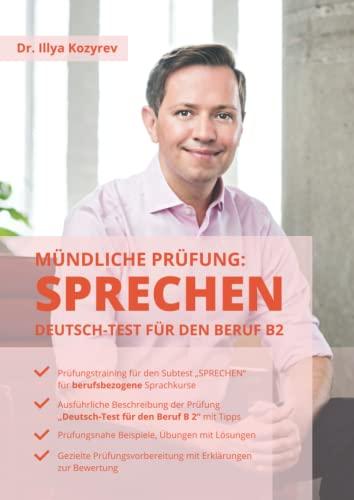 Dr. Illya Kozyrev

MÜNDLICHE PRÜFUNG:
SPRECHEN
DEUTSCH-TEST FÜR DEN BERUF B2

Prüfungstraining für den Subtest „SPRECHEN" für berufsbezogene Sprachkurse

Ausführliche Beschreibung der Prüfung „Deutsch-Test für den Beruf B 2" mit Tipps

Prüfungsnahe Beispiele, Übungen mit Lösungen

Gezielte Prüfungsvorbereitung mit Erklärungen zur Bewertung